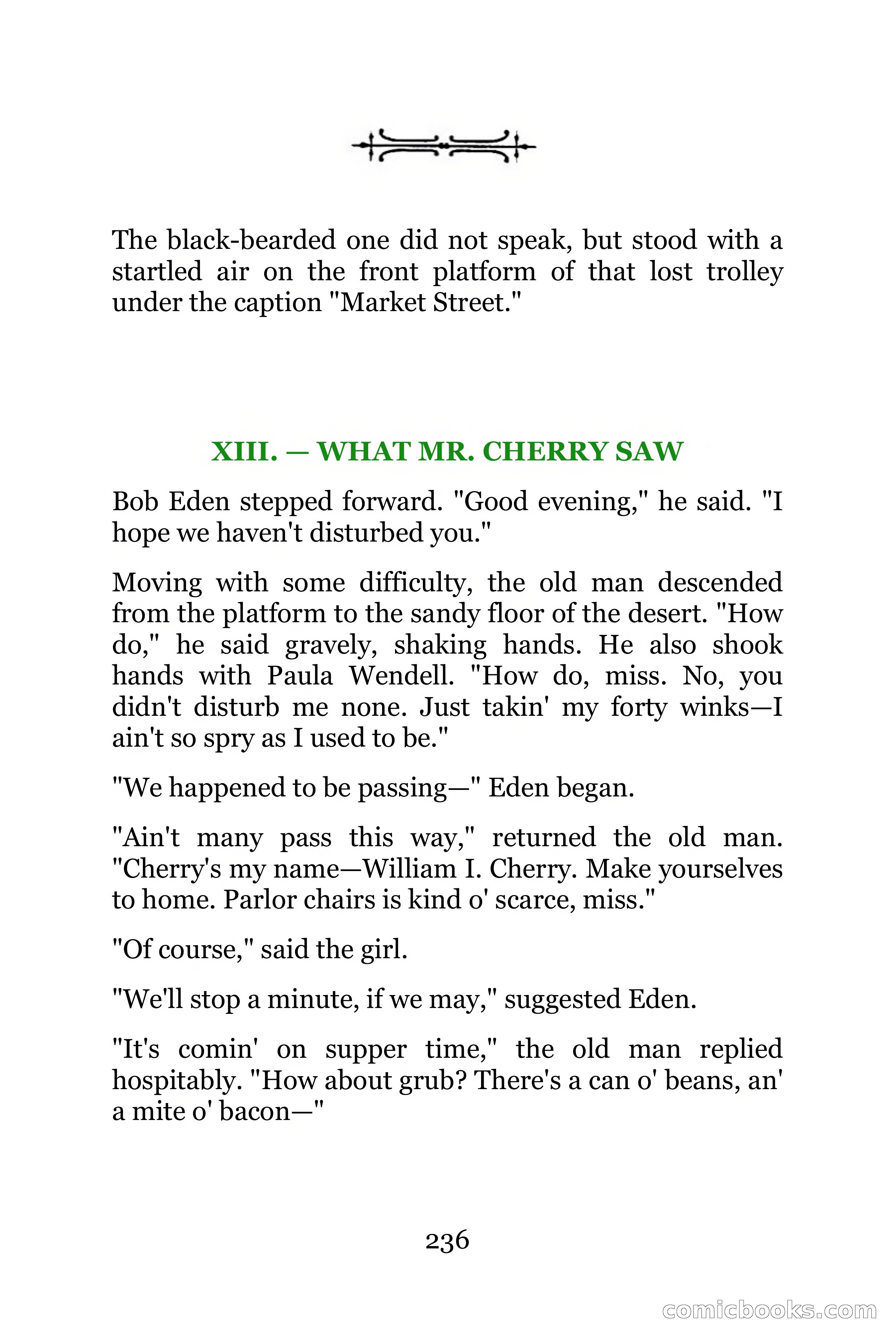 The black-bearded one did not speak, but stood with a startled air on the front platform of that lost trolley under the caption "Market Street."

XIII. — WHAT MR. CHERRY SAW

Bob Eden stepped forward. "Good evening," he said. "I hope we haven't disturbed you."

Moving with some difficulty, the old man descended from the platform to the sandy floor of the desert. "How do," he said gravely, shaking hands. He also shook hands with Paula Wendell. "How do, miss. No, you didn't disturb me none. Just takin' my forty winks—I ain't so spry as I used to be."

"We happened to be passing—" Eden began.

"Ain't many pass this way," returned the old man. "Cherry's my name—William I. Cherry. Make yourselves to home. Parlor chairs is kind o' scarce, miss."

"Of course," said the girl.

"We'll stop a minute, if we may," suggested Eden.

"It's comin' on supper time," the old man replied hospitably. "How about grub? There's a can o' beans, an' a mite o' bacon—"

236

comicbooks.com